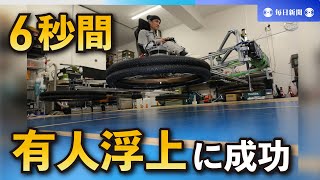 毎日新聞

6秒間

有人浮上に成功